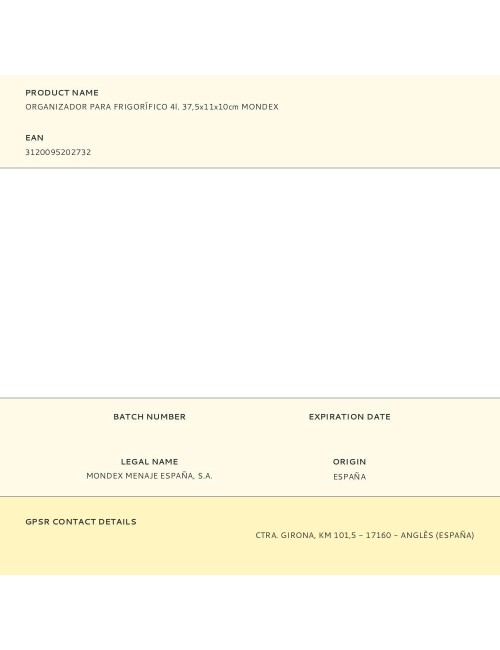 PRODUCT NAME
ORGANIZADOR PARA FRIGORÍFICO 4l. 37,5x11x10cm MONDEX

EAN
3120095202732

BATCH NUMBER

EXPIRATION DATE

LEGAL NAME
MONDEX MENAJE ESPAÑA, S.A.

ORIGIN
ESPAÑA

GPSR CONTACT DETAILS
CTRA. GIRONA, KM 101,5 – 17160 – ANGLÈS (ESPAÑA)